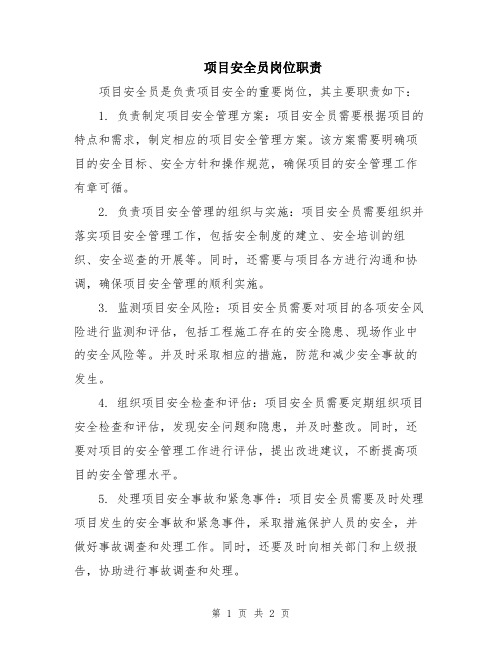 项目安全员岗位职责

项目安全员是负责项目安全的重要岗位，其主要职责如下：

1. 负责制定项目安全管理方案：项目安全员需要根据项目的特点和需求，制定相应的项目安全管理方案。该方案需要明确项目的安全目标、安全方针和操作规范，确保项目的安全管理工作有章可循。

2. 负责项目安全管理的组织与实施：项目安全员需要组织并落实项目安全管理工作，包括安全制度的建立、安全培训的组织、安全巡查的开展等。同时，还需要与项目各方进行沟通和协调，确保项目安全管理的顺利实施。

3. 监测项目安全风险：项目安全员需要对项目的各项安全风险进行监测和评估，包括工程施工存在的安全隐患、现场作业中的安全风险等。并及时采取相应的措施，防范和减少安全事故的发生。

4. 组织项目安全检查和评估：项目安全员需要定期组织项目安全检查和评估，发现安全问题和隐患，并及时整改。同时，还要对项目的安全管理工作进行评估，提出改进建议，不断提高项目的安全管理水平。

5. 处理项目安全事故和紧急事件：项目安全员需要及时处理项目发生的安全事故和紧急事件，采取措施保护人员的安全，并做好事故调查和处理工作。同时，还要及时向相关部门和上级报告，协助进行事故调查和处理。

第 1 页 共 2 页